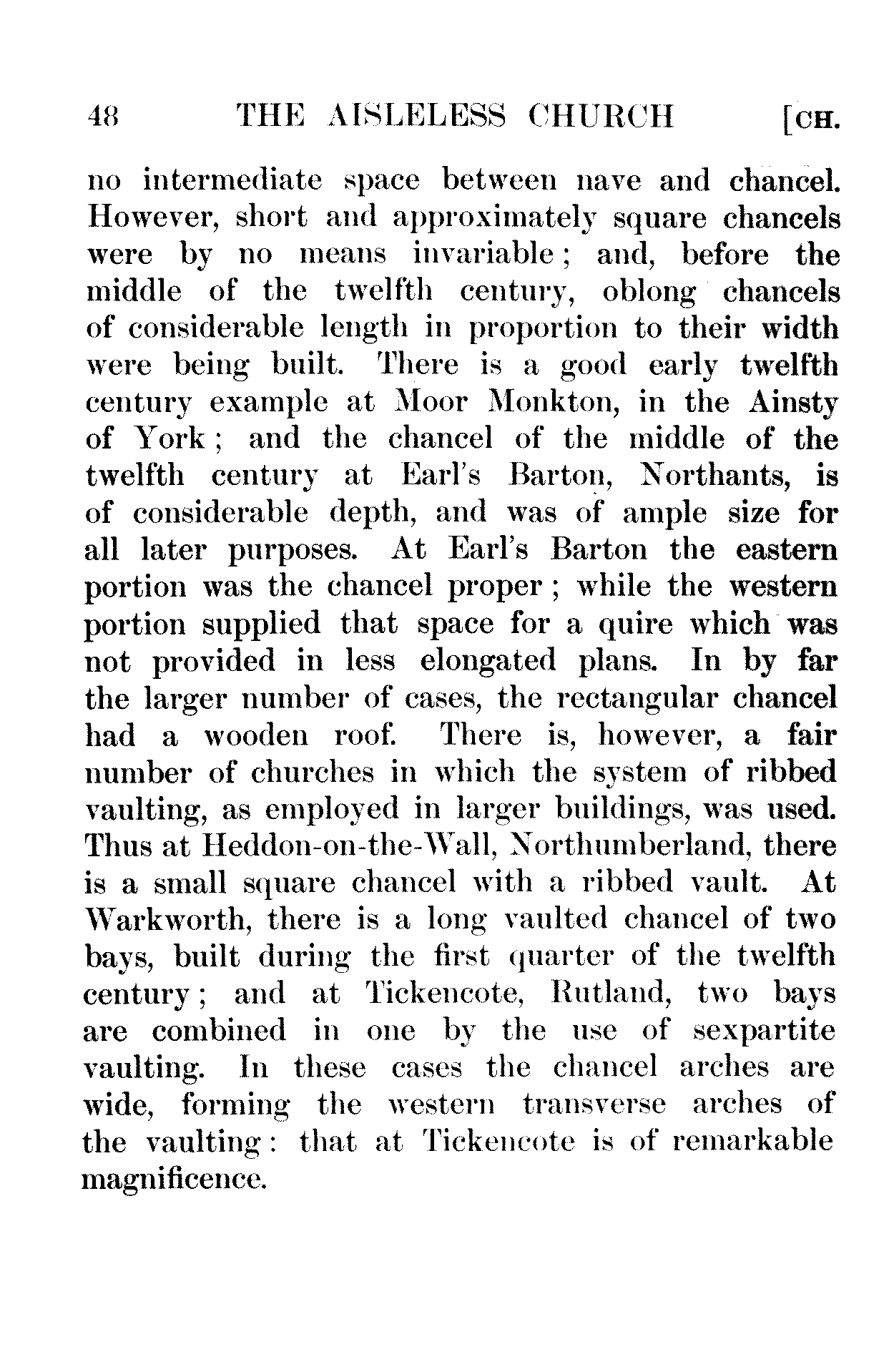 48 THE AISLELESS CHURCH [CH.

no intermediate space between nave and chancel. However, short and approximately square chancels were by no means invariable; and, before the middle of the twelfth century, oblong chancels of considerable length in proportion to their width were being built. There is a good early twelfth century example at Moor Monkton, in the Ainsty of York; and the chancel of the middle of the twelfth century at Earl's Barton, Northants, is of considerable depth, and was of ample size for all later purposes. At Earl's Barton the eastern portion was the chancel proper; while the western portion supplied that space for a quire which was not provided in less elongated plans. In by far the larger number of cases, the rectangular chancel had a wooden roof. There is, however, a fair number of churches in which the system of ribbed vaulting, as employed in larger buildings, was used. Thus at Heddon-on-the-Wall, Northumberland, there is a small square chancel with a ribbed vault. At Warkworth, there is a long vaulted chancel of two bays, built during the first quarter of the twelfth century; and at Tickencote, Rutland, two bays are combined in one by the use of sexpartite vaulting. In these cases the chancel arches are wide, forming the western transverse arches of the vaulting: that at Tickencote is of remarkable magnificence.